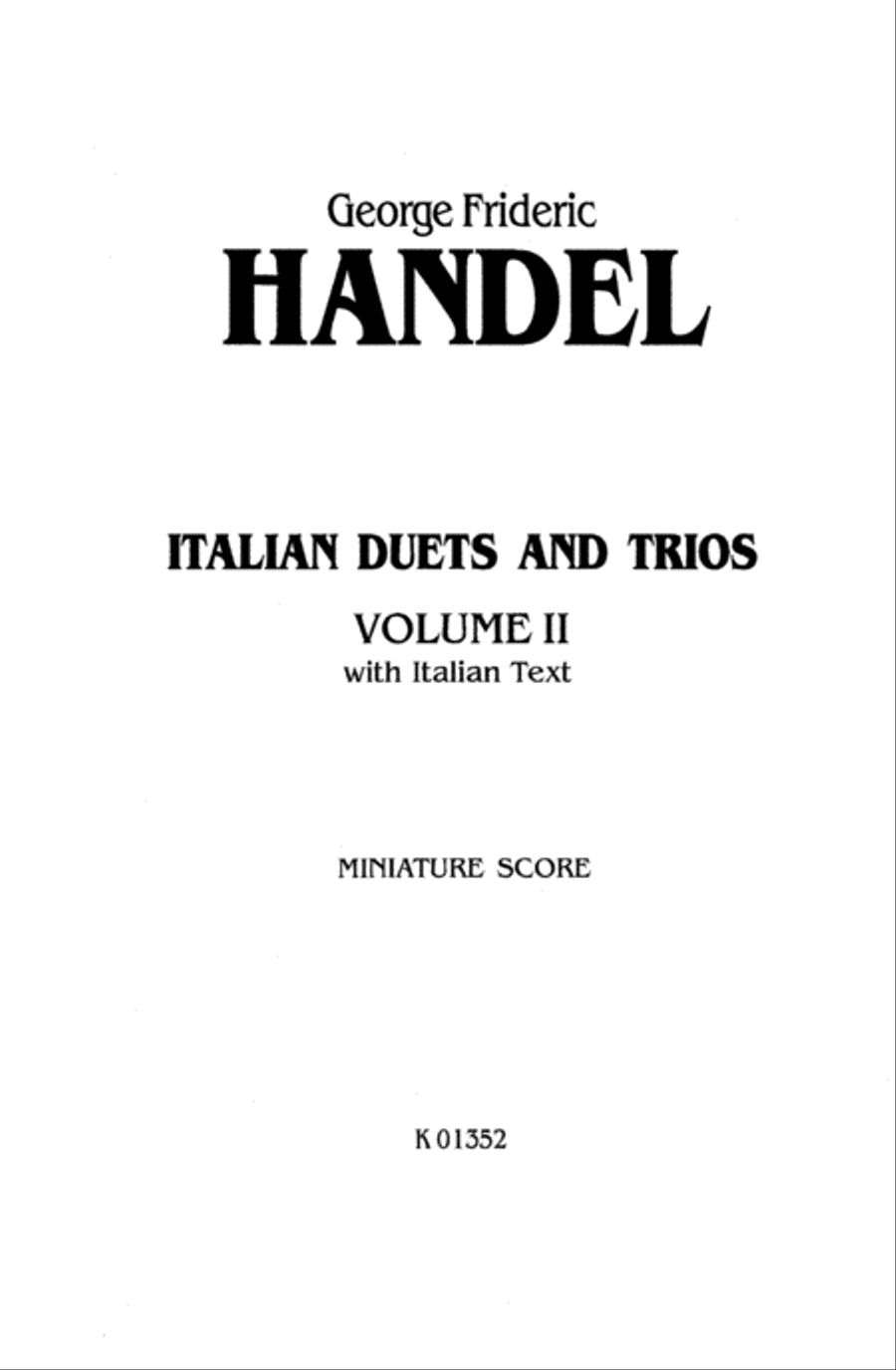 George Frideric
HANDEL

ITALIAN DUETS AND TRIOS
VOLUME II
with Italian Text

MINIATURE SCORE

K 01352